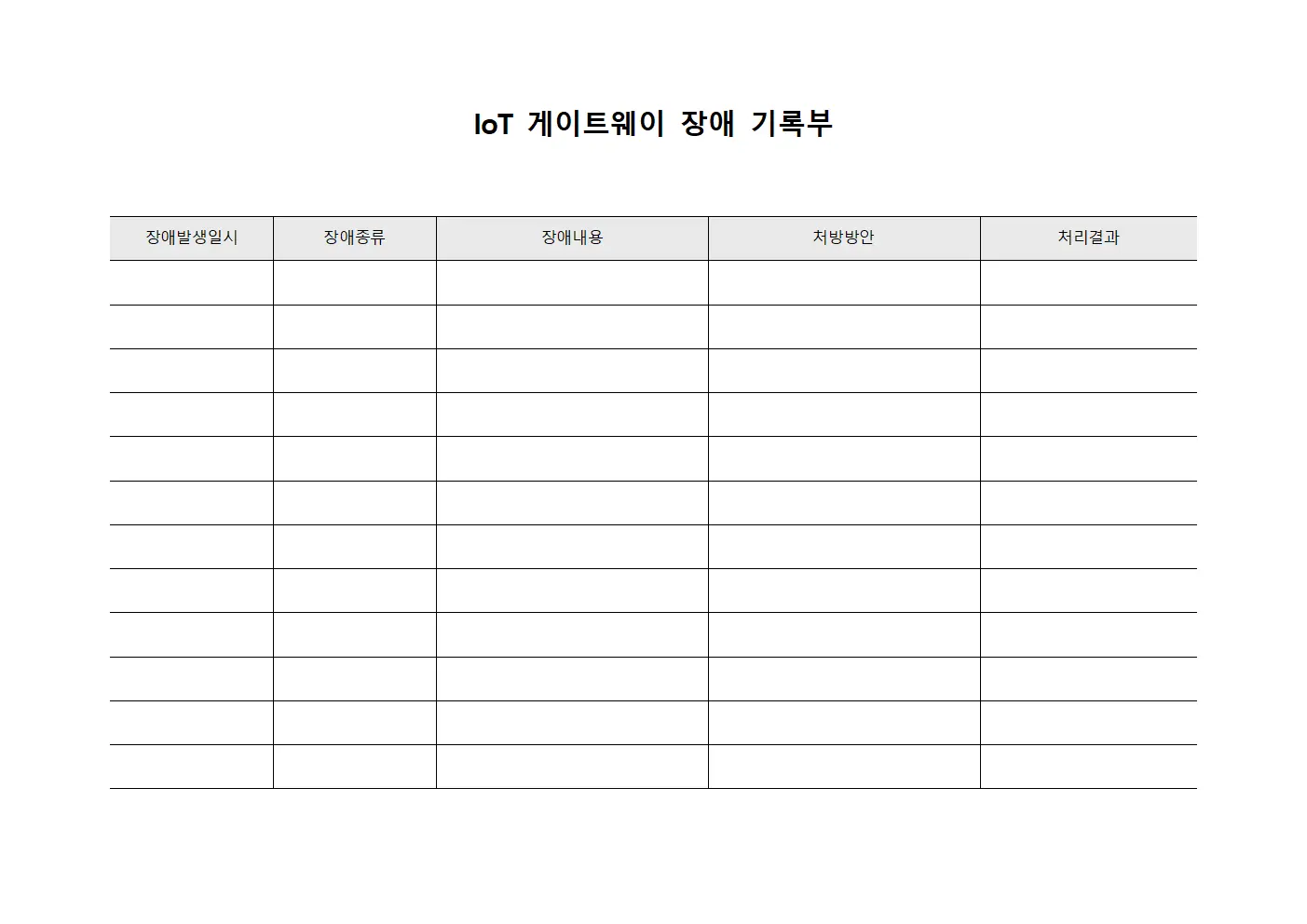 IoT 게이트웨이 장애 기록부

| 장애발생일시 | 장애종류 | 장애내용 | 처방방안 | 처리결과 |
|---|---|---|---|---|
| | | | | |
| | | | | |
| | | | | |
| | | | | |
| | | | | |
| | | | | |
| | | | | |
| | | | | |
| | | | | |
| | | | | |
| | | | | |
| | | | | |